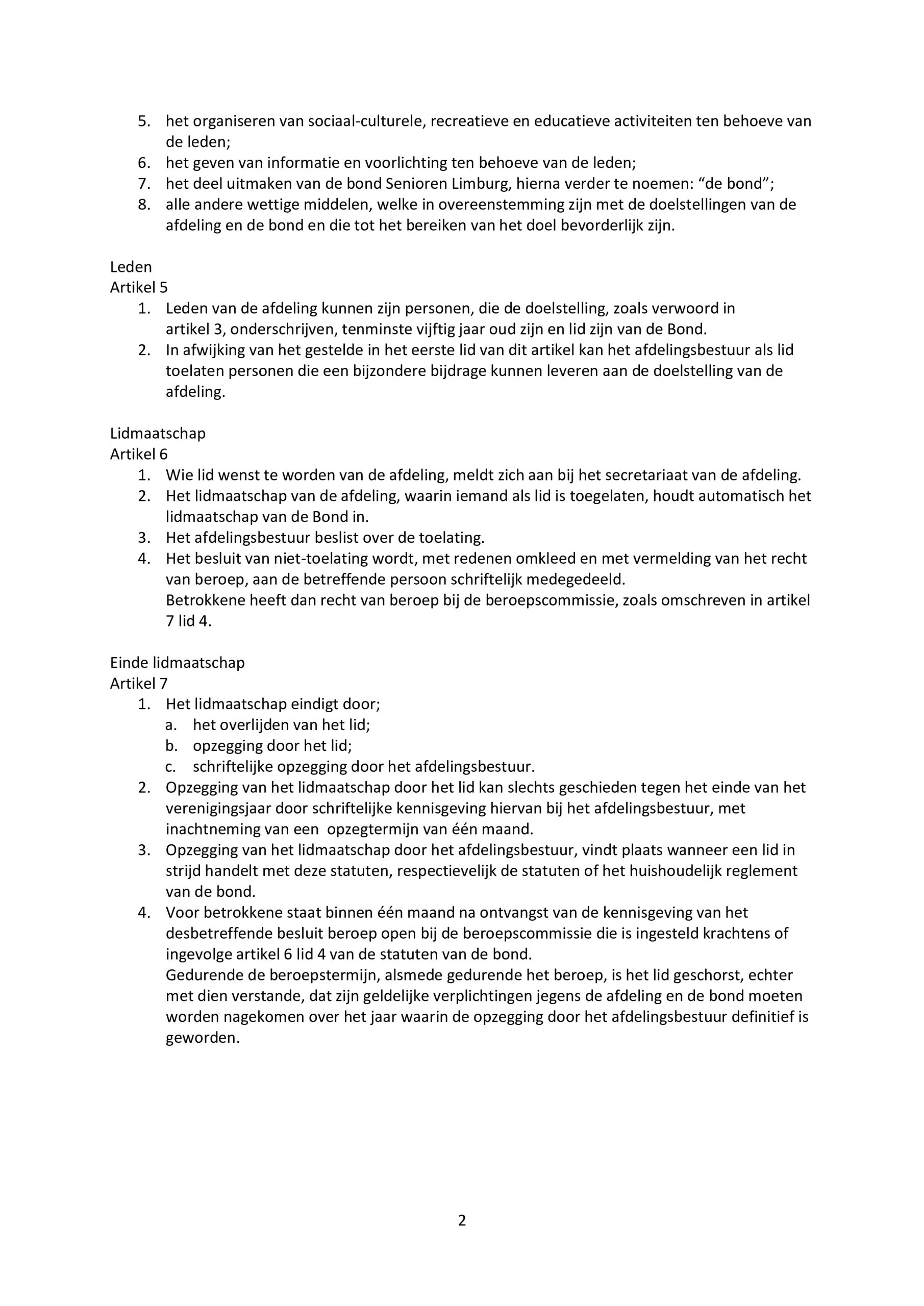 5. het organiseren van sociaal-culturele, recreatieve en educatieve activiteiten ten behoeve van de leden;
6. het geven van informatie en voorlichting ten behoeve van de leden;
7. het deel uitmaken van de bond Senioren Limburg, hierna verder te noemen: “de bond”;
8. alle andere wettige middelen, welke in overeenstemming zijn met de doelstellingen van de afdeling en de bond en die tot het bereiken van het doel bevorderlijk zijn.

Leden
Artikel 5
1. Leden van de afdeling kunnen zijn personen, die de doelstelling, zoals verwoord in artikel 3, onderschrijven, tenminste vijftig jaar oud zijn en lid zijn van de Bond.
2. In afwijking van het gestelde in het eerste lid van dit artikel kan het afdelingsbestuur als lid toelaten personen die een bijzondere bijdrage kunnen leveren aan de doelstelling van de afdeling.

Lidmaatschap
Artikel 6
1. Wie lid wenst te worden van de afdeling, meldt zich aan bij het secretariaat van de afdeling.
2. Het lidmaatschap van de afdeling, waarin iemand als lid is toegelaten, houdt automatisch het lidmaatschap van de Bond in.
3. Het afdelingsbestuur beslist over de toelating.
4. Het besluit van niet-toelating wordt, met redenen omkleed en met vermelding van het recht van beroep, aan de betreffende persoon schriftelijk medegedeeld.
Betrokkene heeft dan recht van beroep bij de beroepscommissie, zoals omschreven in artikel 7 lid 4.

Einde lidmaatschap
Artikel 7
1. Het lidmaatschap eindigt door;
a. het overlijden van het lid;
b. opzegging door het lid;
c. schriftelijke opzegging door het afdelingsbestuur.
2. Opzegging van het lidmaatschap door het lid kan slechts geschieden tegen het einde van het verenigingsjaar door schriftelijke kennisgeving hiervan bij het afdelingsbestuur, met inachtneming van een opzegtermijn van één maand.
3. Opzegging van het lidmaatschap door het afdelingsbestuur, vindt plaats wanneer een lid in strijd handelt met deze statuten, respectievelijk de statuten of het huishoudelijk reglement van de bond.
4. Voor betrokkene staat binnen één maand na ontvangst van de kennisgeving van het desbetreffende besluit beroep open bij de beroepscommissie die is ingesteld krachtens of ingevolge artikel 6 lid 4 van de statuten van de bond.
Gedurende de beroepstermijn, alsmede gedurende het beroep, is het lid geschorst, echter met dien verstande, dat zijn geldelijke verplichtingen jegens de afdeling en de bond moeten worden nagekomen over het jaar waarin de opzegging door het afdelingsbestuur definitief is geworden.

2